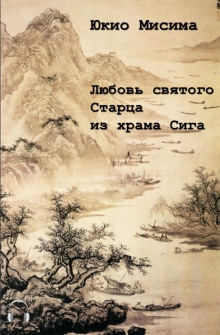 Юкио Мисима

Любовь святого Старца из храма Сига